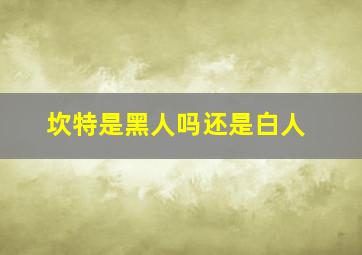 坎特是黑人吗还是白人